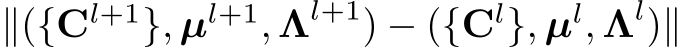 $\|(\{\mathbf{C}^{l+1}\}, \boldsymbol{\mu}^{l+1}, \boldsymbol{\Lambda}^{l+1}) - (\{\mathbf{C}^{l}\}, \boldsymbol{\mu}^{l}, \boldsymbol{\Lambda}^{l})\|$